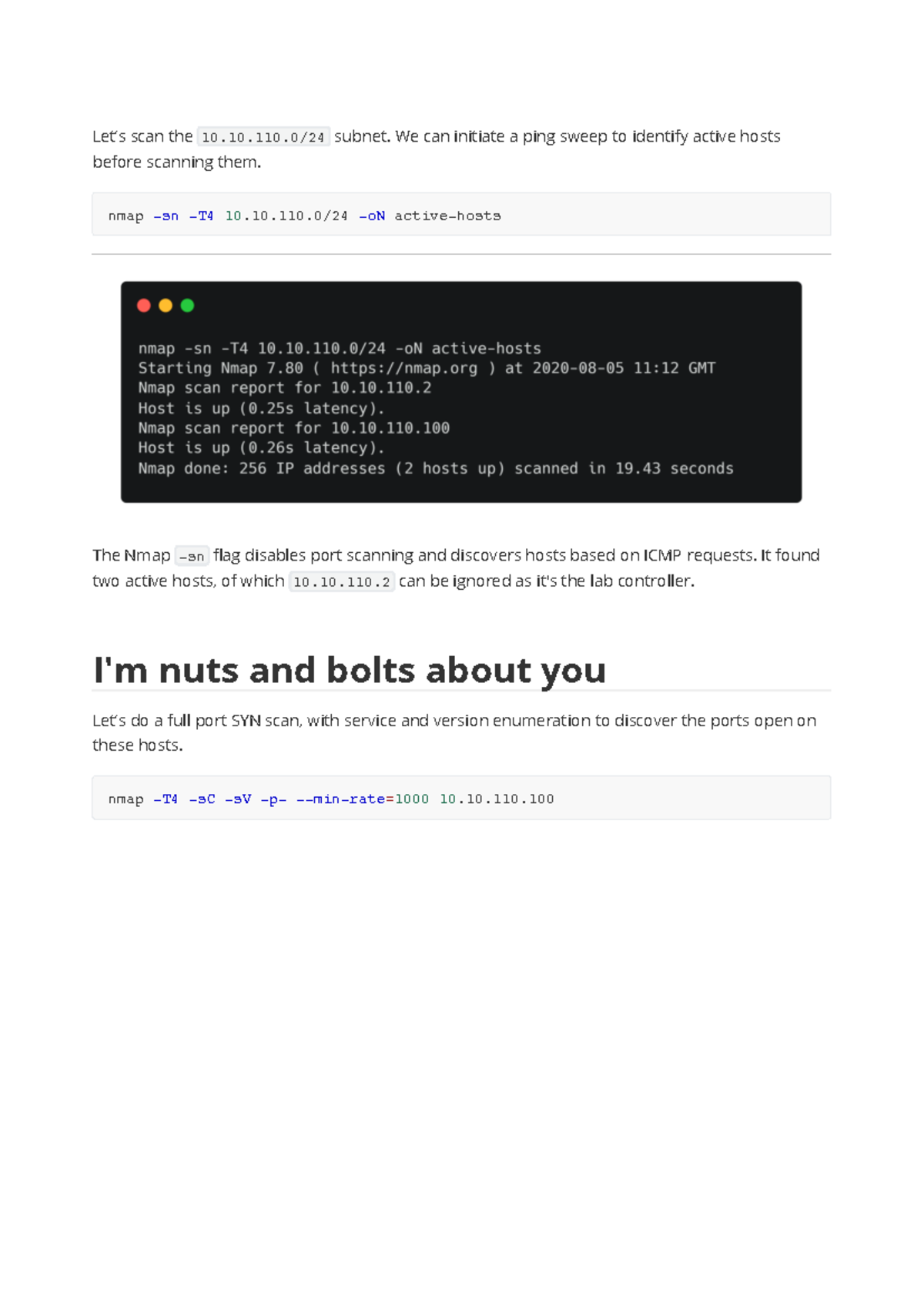 Let's scan the 10.10.110.0/24 subnet. We can initiate a ping sweep to identify active hosts before scanning them.

nmap -sn -T4 10.10.110.0/24 -oN active-hosts

nmap -sn -T4 10.10.110.0/24 -oN active-hosts
Starting Nmap 7.80 ( https://nmap.org ) at 2020-08-05 11:12 GMT
Nmap scan report for 10.10.110.2
Host is up (0.25s latency).
Nmap scan report for 10.10.110.100
Host is up (0.26s latency).
Nmap done: 256 IP addresses (2 hosts up) scanned in 19.43 seconds

The Nmap -sn flag disables port scanning and discovers hosts based on ICMP requests. It found two active hosts, of which 10.10.110.2 can be ignored as it's the lab controller.

I'm nuts and bolts about you

Let's do a full port SYN scan, with service and version enumeration to discover the ports open on these hosts.

nmap -T4 -sC -sV -p- --min-rate=1000 10.10.110.100